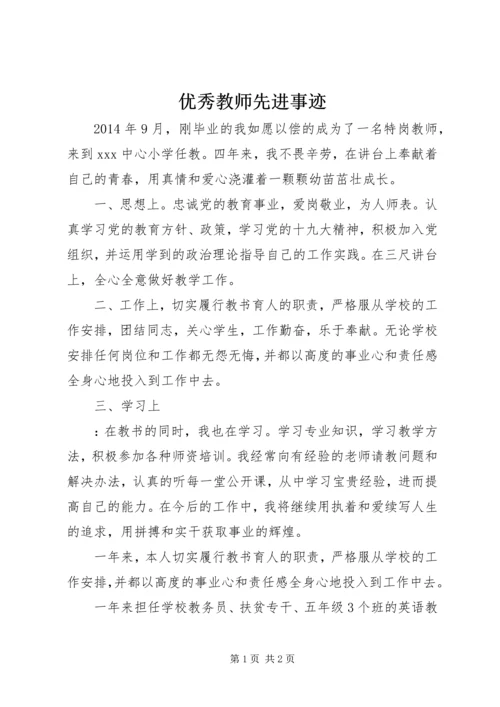 优秀教师先进事迹

2014 年 9 月，刚毕业的我如愿以偿的成为了一名特岗教师，来到 xxx 中心小学任教。四年来，我不畏辛劳，在讲台上奉献着自己的青春，用真情和爱心浇灌着一颗颗幼苗茁壮成长。

一、思想上。忠诚党的教育事业，爱岗敬业，为人师表。认真学习党的教育方针、政策，学习党的十九大精神，积极加入党组织，并运用学到的政治理论指导自己的工作实践。在三尺讲台上，全心全意做好教学工作。

二、工作上，切实履行教书育人的职责，严格服从学校的工作安排，团结同志，关心学生，工作勤奋，乐于奉献。无论学校安排任何岗位和工作都无怨无悔，并都以高度的事业心和责任感全身心地投入到工作中去。

三、学习上

：在教书的同时，我也在学习。学习专业知识，学习教学方法，积极参加各种师资培训。我经常向有经验的老师请教问题和解决办法，认真的听每一堂公开课，从中学习宝贵经验，进而提高自己的能力。在今后的工作中，我将继续用执着和爱续写人生的追求，用拼搏和实干获取事业的辉煌。

一年来，本人切实履行教书育人的职责，严格服从学校的工作安排，并都以高度的事业心和责任感全身心地投入到工作中去。

一年来担任学校教务员、扶贫专干、五年级 3 个班的英语教

第 1 页 共 2 页